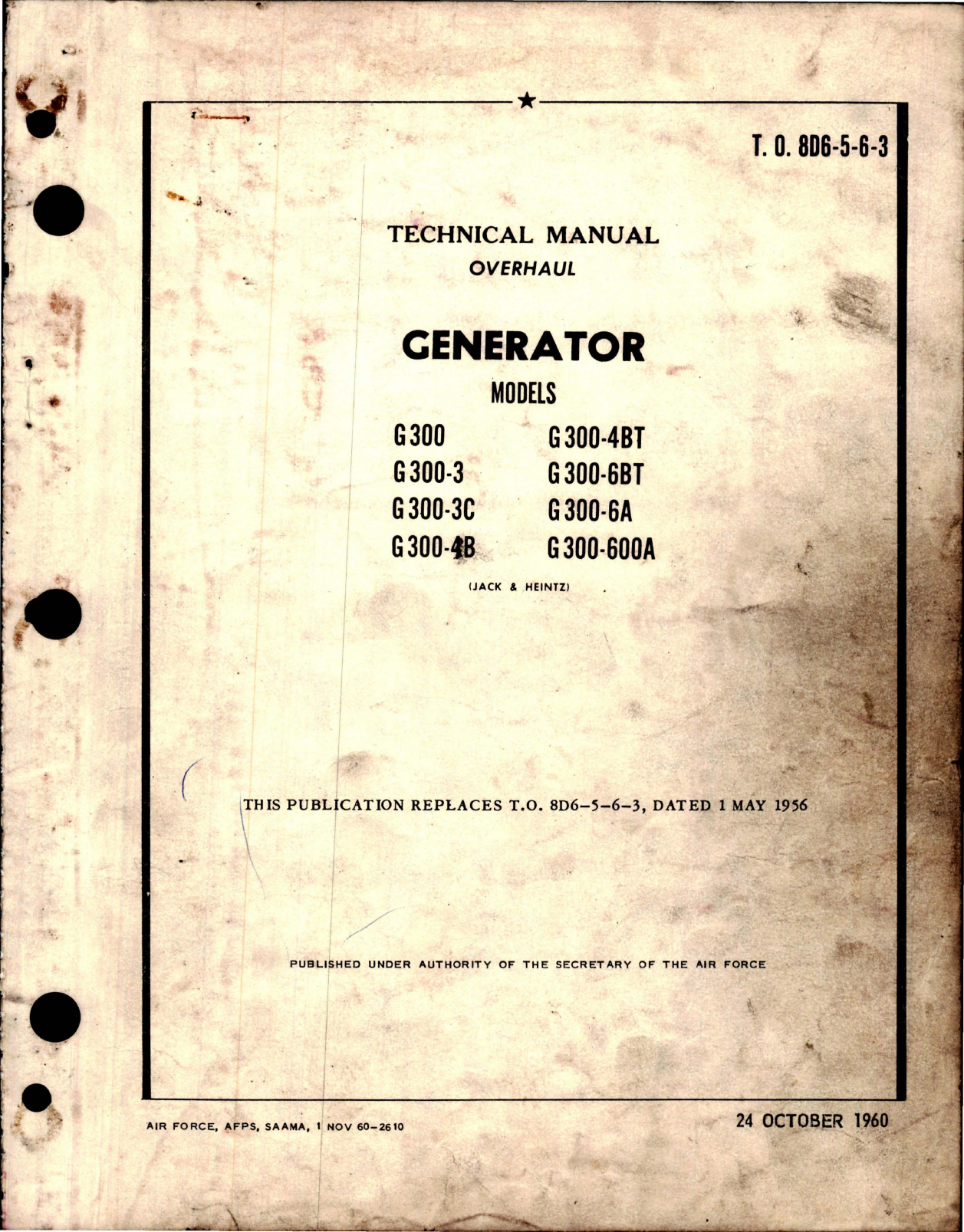 T. O. 8D6-5-6-3

TECHNICAL MANUAL
OVERHAUL

GENERATOR

MODELS

G300
G300-3
G300-3C
G300-4B

G300-4BT
G300-6BT
G300-6A
G300-600A

(JACK & HEINTZ)

THIS PUBLICATION REPLACES T.O. 8D6-5-6-3, DATED 1 MAY 1956

PUBLISHED UNDER AUTHORITY OF THE SECRETARY OF THE AIR FORCE

AIR FORCE, AFPS, SAAMA, 1 NOV 60-2610

24 OCTOBER 1960